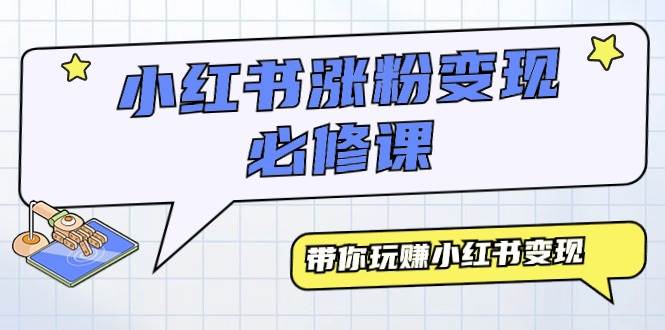 小红书涨粉变现
必修课

带你玩赚小红书变现